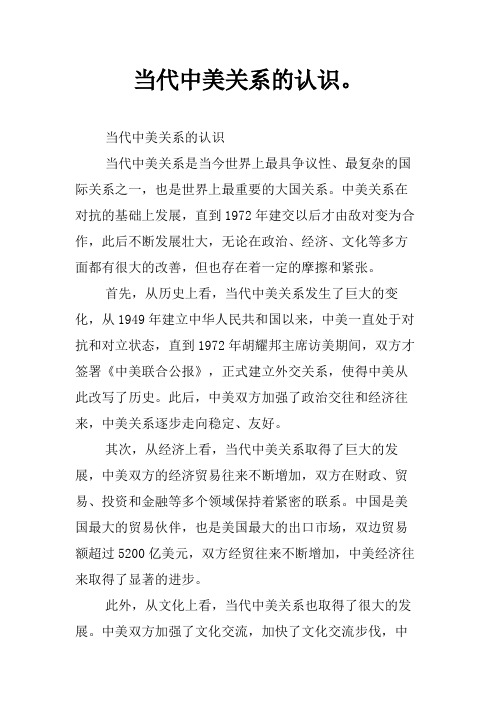 当代中美关系的认识。

当代中美关系的认识

当代中美关系是当今世界上最具争议性、最复杂的国际关系之一，也是世界上最重要的大国关系。中美关系在对抗的基础上发展，直到 1972 年建交以后才由敌对变为合作，此后不断发展壮大，无论在政治、经济、文化等多方面都有很大的改善，但也存在着一定的摩擦和紧张。

首先，从历史上看，当代中美关系发生了巨大的变化，从 1949 年建立中华人民共和国以来，中美一直处于对抗和对立状态，直到 1972 年胡耀邦主席访美期间，双方才签署《中美联合公报》，正式建立外交关系，使得中美从此改写了历史。此后，中美双方加强了政治交往和经济往来，中美关系逐步走向稳定、友好。

其次，从经济上看，当代中美关系取得了巨大的发展，中美双方的经济贸易往来不断增加，双方在财政、贸易、投资和金融等多个领域保持着紧密的联系。中国是美国最大的贸易伙伴，也是美国最大的出口市场，双边贸易额超过 5200 亿美元，双方经贸往来不断增加，中美经济往来取得了显著的进步。

此外，从文化上看，当代中美关系也取得了很大的发展。中美双方加强了文化交流，加快了文化交流步伐，中